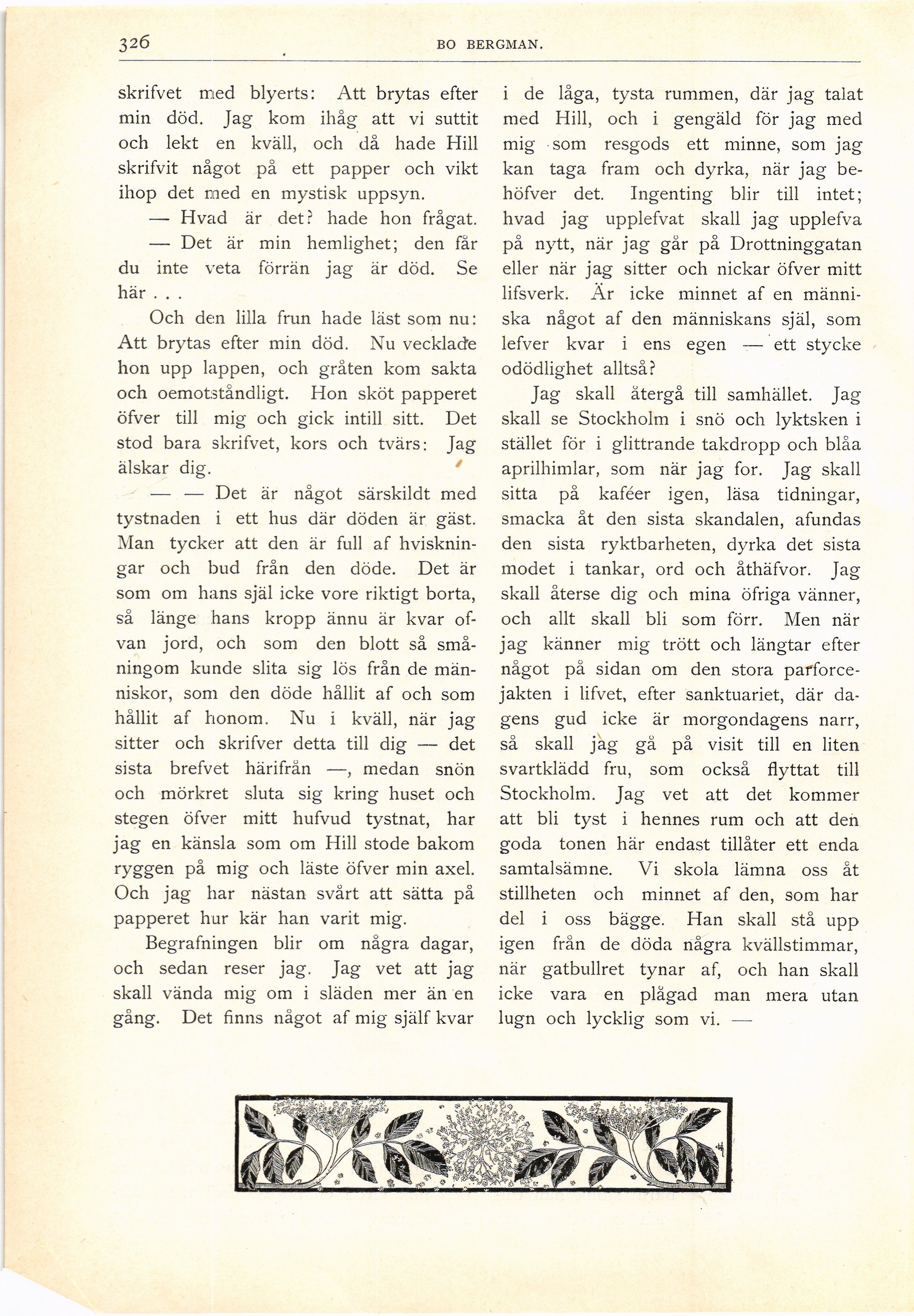 326 BO BERGMAN.

skrifvet med blyerts: Att brytas efter min död. Jag kom ihåg att vi suttit och lekt en kväll, och då hade Hill skrifvit något på ett papper och vikt ihop det med en mystisk uppsyn.

— Hvad är det? hade hon frågat.

— Det är min hemlighet; den får du inte veta förrän jag är död. Se här . . .

Och den lilla frun hade läst som nu: Att brytas efter min död. Nu vecklade hon upp lappen, och gråten kom sakta och oemotståndligt. Hon sköt papperet öfver till mig och gick intill sitt. Det stod bara skrifvet, kors och tvärs: Jag älskar dig.

— — Det är något särskildt med tystnaden i ett hus där döden är gäst. Man tycker att den är full af hviskningar och bud från den döde. Det är som om hans själ icke vore riktigt borta, så länge hans kropp ännu är kvar ofvan jord, och som den blott så småningom kunde slita sig lös från de människor, som den döde hållit af och som hållit af honom. Nu i kväll, när jag sitter och skrifver detta till dig — det sista brefvet härifrån —, medan snön och mörkret sluta sig kring huset och stegen öfver mitt hufvud tystnat, har jag en känsla som om Hill stode bakom ryggen på mig och läste öfver min axel. Och jag har nästan svårt att sätta på papperet hur kär han varit mig.

Begrafningen blir om några dagar, och sedan reser jag. Jag vet att jag skall vända mig om i släden mer än en gång. Det finns något af mig själf kvar i de låga, tysta rummen, där jag talat med Hill, och i gengäld för jag med mig som resgods ett minne, som jag kan taga fram och dyrka, när jag behöfver det. Ingenting blir till intet; hvad jag upplefvat skall jag upplefva på nytt, när jag går på Drottninggatan eller när jag sitter och nickar öfver mitt lifsverk. Är icke minnet af en människa något af den människans själ, som lefver kvar i ens egen — ett stycke odödlighet alltså?

Jag skall återgå till samhället. Jag skall se Stockholm i snö och lyktsken i stället för i glittrande takdropp och blåa aprilhimlar, som när jag for. Jag skall sitta på kaféer igen, läsa tidningar, smacka åt den sista skandalen, afundas den sista ryktbarheten, dyrka det sista modet i tankar, ord och åthäfvor. Jag skall återse dig och mina öfriga vänner, och allt skall bli som förr. Men när jag känner mig trött och längtar efter något på sidan om den stora parforcejakten i lifvet, efter sanktuariet, där dagens gud icke är morgondagens narr, så skall jag gå på visit till en liten svartklädd fru, som också flyttat till Stockholm. Jag vet att det kommer att bli tyst i hennes rum och att den goda tonen här endast tillåter ett enda samtalsämne. Vi skola lämna oss åt stillheten och minnet af den, som har del i oss bägge. Han skall stå upp igen från de döda några kvällstimmar, när gatbullret tynar af, och han skall icke vara en plågad man mera utan lugn och lycklig som vi. —